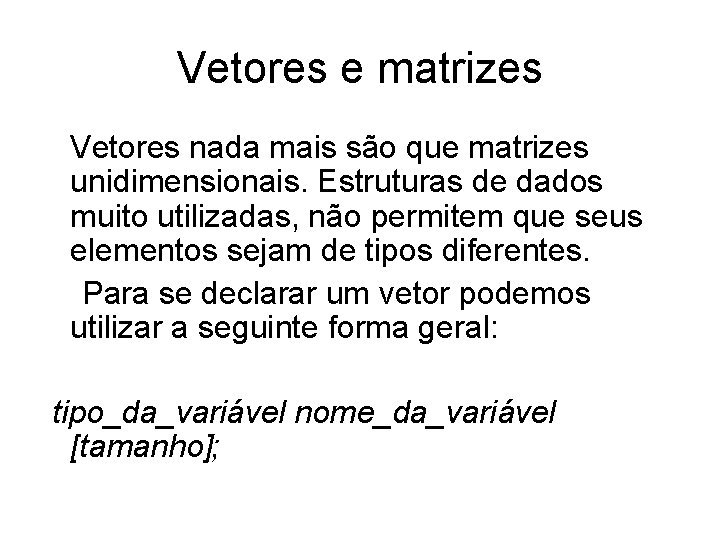 Vetores e matrizes

Vetores nada mais são que matrizes unidimensionais. Estruturas de dados muito utilizadas, não permitem que seus elementos sejam de tipos diferentes.

Para se declarar um vetor podemos utilizar a seguinte forma geral:

tipo_da_variável nome_da_variável [tamanho];